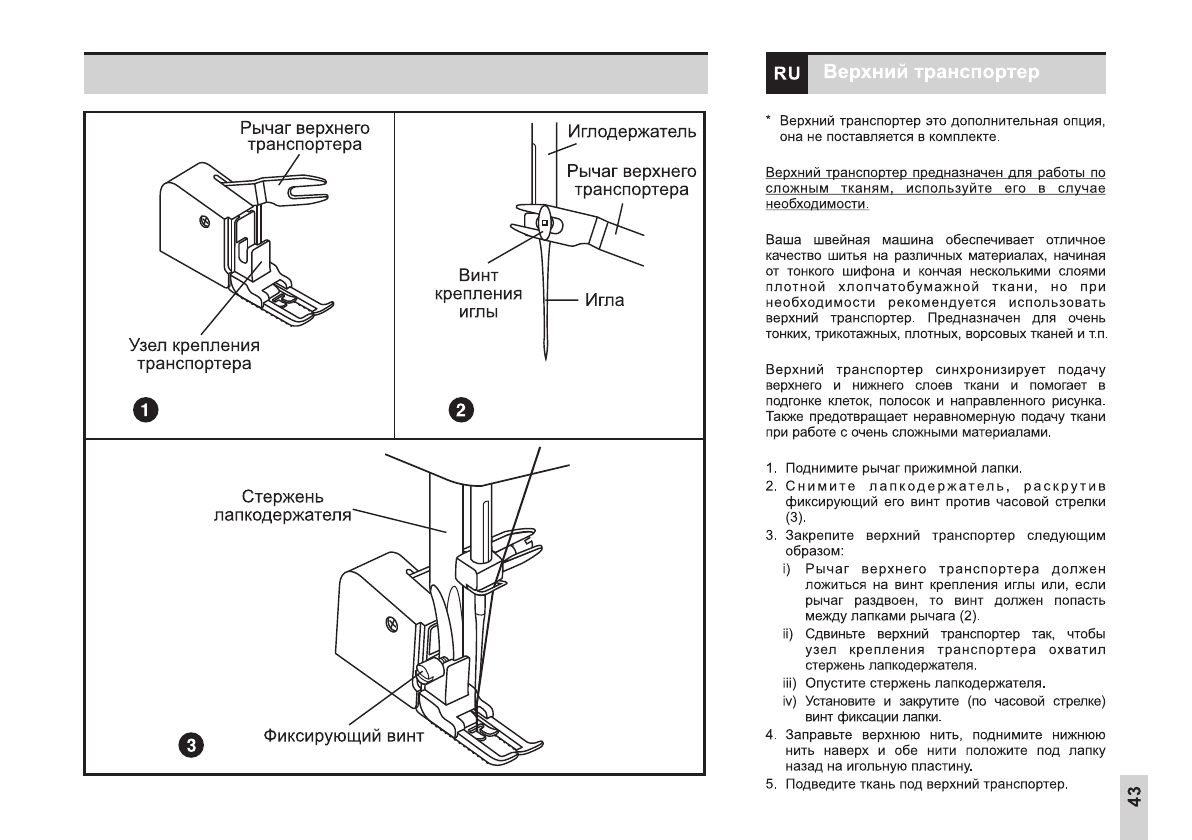 Рычаг верхнего транспортера

Узел крепления транспортера

1

Иглодержатель

Рычаг верхнего транспортера

Винт крепления иглы

Игла

2

Стержень лапкодержателя

Фиксирующий винт

3

RU Верхний транспортер

* Верхний транспортер это дополнительная опция, она не поставляется в комплекте.

Верхний транспортер предназначен для работы по сложным тканям, используйте его в случае необходимости.

Ваша швейная машина обеспечивает отличное качество шитья на различных материалах, начиная от тонкого шифона и кончая несколькими слоями плотной хлопчатобумажной ткани, но при необходимости рекомендуется использовать верхний транспортер. Предназначен для очень тонких, трикотажных, плотных, ворсовых тканей и т.п.

Верхний транспортер синхронизирует подачу верхнего и нижнего слоев ткани и помогает в подгонке клеток, полосок и направленного рисунка. Также предотвращает неравномерную подачу ткани при работе с очень сложными материалами.

1. Поднимите рычаг прижимной лапки.
2. Снимите лапкодержатель, раскрутив фиксирующий его винт против часовой стрелки (3).
3. Закрепите верхний транспортер следующим образом:
i) Рычаг верхнего транспортера должен ложиться на винт крепления иглы или, если рычаг раздвоен, то винт должен попасть между лапками рычага (2).
ii) Сдвиньте верхний транспортер так, чтобы узел крепления транспортера охватил стержень лапкодержателя.
iii) Опустите стержень лапкодержателя.
iv) Установите и закрутите (по часовой стрелке) винт фиксации лапки.
4. Заправьте верхнюю нить, поднимите нижнюю нить наверх и обе нити положите под лапку назад на игольную пластину.
5. Подведите ткань под верхний транспортер.

43